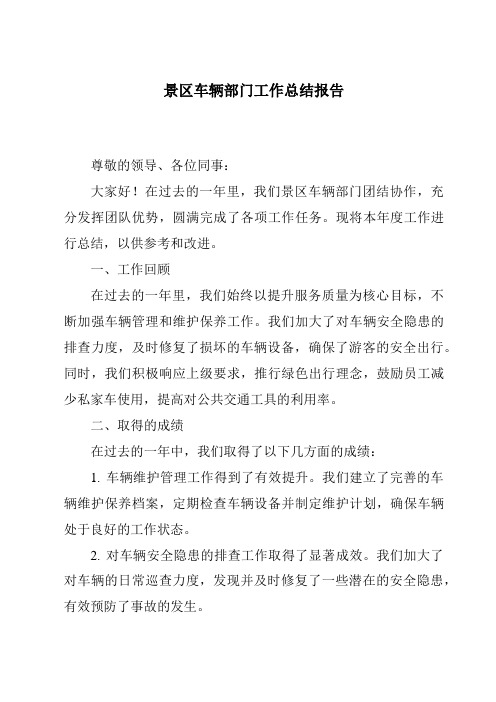 景区车辆部门工作总结报告

尊敬的领导、各位同事：

大家好！在过去的一年里，我们景区车辆部门团结协作，充分发挥团队优势，圆满完成了各项工作任务。现将本年度工作进行总结，以供参考和改进。

一、工作回顾

在过去的一年里，我们始终以提升服务质量为核心目标，不断加强车辆管理和维护保养工作。我们加大了对车辆安全隐患的排查力度，及时修复了损坏的车辆设备，确保了游客的安全出行。同时，我们积极响应上级要求，推行绿色出行理念，鼓励员工减少私家车使用，提高对公共交通工具的利用率。

二、取得的成绩

在过去的一年中，我们取得了以下几方面的成绩：

1. 车辆维护管理工作得到了有效提升。我们建立了完善的车辆维护保养档案，定期检查车辆设备并制定维护计划，确保车辆处于良好的工作状态。

2. 对车辆安全隐患的排查工作取得了显著成效。我们加大了对车辆的日常巡查力度，发现并及时修复了一些潜在的安全隐患，有效预防了事故的发生。